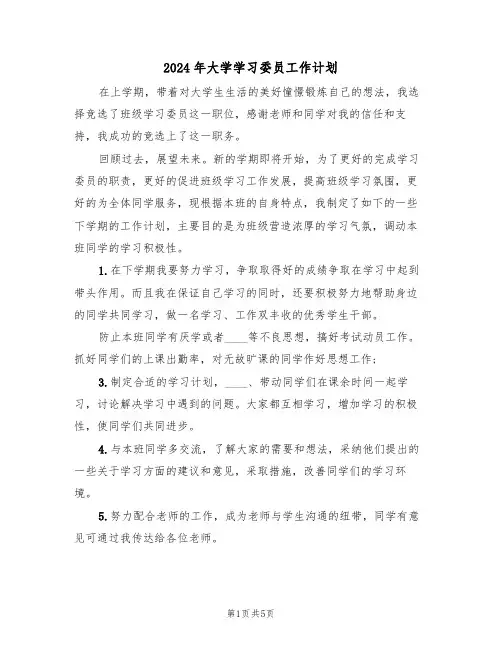 2024年大学学习委员工作计划

在上学期，带着对大学生生活的美好憧憬锻炼自己的想法，我选择竞选了班级学习委员这一职位，感谢老师和同学对我的信任和支持，我成功的竞选上了这一职务。

回顾过去，展望未来。新的学期即将开始，为了更好的完成学习委员的职责，更好的促进班级学习工作发展，提高班级学习氛围，更好的为全体同学服务，现根据本班的自身特点，我制定了如下的一些下学期的工作计划，主要目的是为班级营造浓厚的学习气氛，调动本班同学的学习积极性。

1.在下学期我要努力学习，争取取得好的成绩争取在学习中起到带头作用。而且我在保证自己学习的同时，还要积极努力地帮助身边的同学共同学习，做一名学习、工作双丰收的优秀学生干部。

防止本班同学有厌学或者____等不良思想，搞好考试动员工作。抓好同学们的上课出勤率，对无故旷课的同学作好思想工作；

3.制定合适的学习计划，____、带动同学们在课余时间一起学习，讨论解决学习中遇到的问题。大家都互相学习，增加学习的积极性，使同学们共同进步。

4.与本班同学多交流，了解大家的需要和想法，采纳他们提出的一些关于学习方面的建议和意见，采取措施，改善同学们的学习环境。

5.努力配合老师的工作，成为老师与学生沟通的纽带，同学有意见可通过我传达给各位老师。

第1页共5页